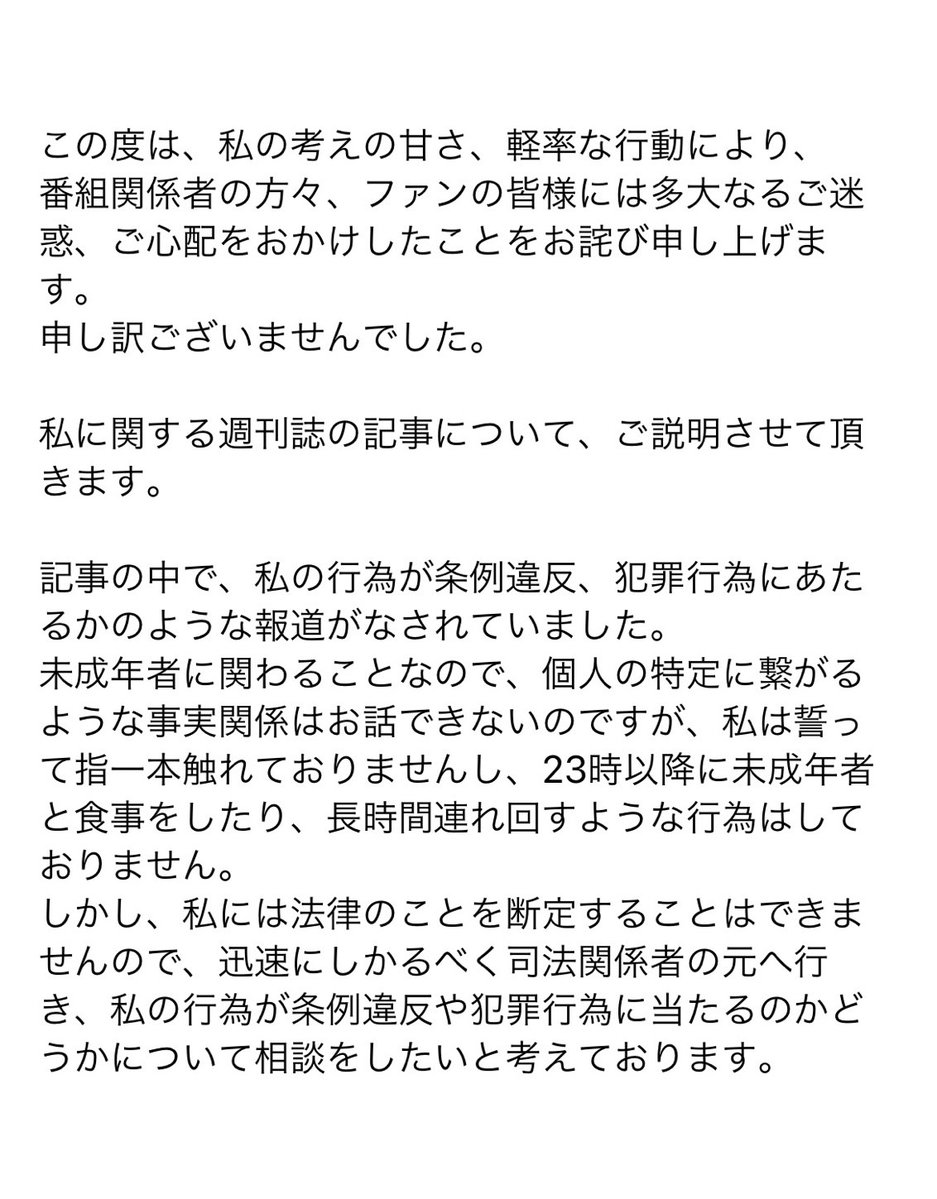 この度は、私の考えの甘さ、軽率な行動により、番組関係者の方々、ファンの皆様には多大なるご迷惑、ご心配をおかけしたことをお詫び申し上げます。
申し訳ございませんでした。

私に関する週刊誌の記事について、ご説明させて頂きます。

記事の中で、私の行為が条例違反、犯罪行為にあたるかのような報道がなされていました。
未成年者に関わることなので、個人の特定に繋がるような事実関係はお話できないのですが、私は誓って指一本触れておりませんし、23時以降に未成年者と食事をしたり、長時間連れ回すような行為はしておりません。
しかし、私には法律のことを断定することはできませんので、迅速にしかるべく司法関係者の元へ行き、私の行為が条例違反や犯罪行為に当たるのかどうかについて相談をしたいと考えております。